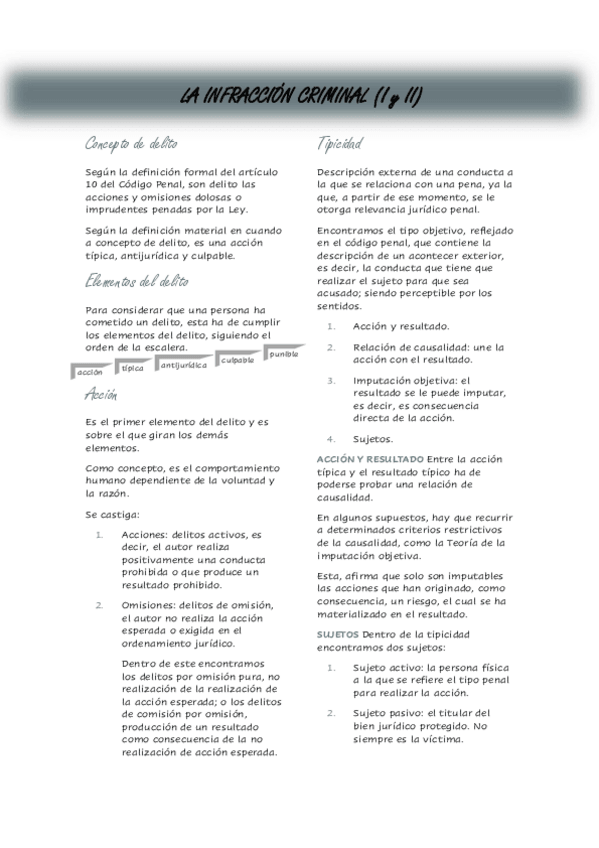 LA INFRACCIÓN CRIMINAL (I y II)

Concepto de delito

Según la definición formal del artículo 10 del Código Penal, son delito las acciones y omisiones dolosas o imprudentes penadas por la Ley.

Según la definición material en cuando a concepto de delito, es una acción típica, antijurídica y culpable.

Elementos del delito

Para considerar que una persona ha cometido un delito, esta ha de cumplir los elementos del delito, siguiendo el orden de la escalera.

acción
típica
antijurídica
culpable
punible

Acción

Es el primer elemento del delito y es sobre el que giran los demás elementos.

Como concepto, es el comportamiento humano dependiente de la voluntad y la razón.

Se castiga:

1. Acciones: delitos activos, es decir, el autor realiza positivamente una conducta prohibida o que produce un resultado prohibido.

2. Omisiones: delitos de omisión, el autor no realiza la acción esperada o exigida en el ordenamiento jurídico.

Dentro de este encontramos los delitos por omisión pura, no realización de la realización de la acción esperada; o los delitos de comisión por omisión, producción de un resultado como consecuencia de la no realización de acción esperada.

Tipicidad

Descripción externa de una conducta a la que se relaciona con una pena, ya la que, a partir de ese momento, se le otorga relevancia jurídico penal.

Encontramos el tipo objetivo, reflejado en el código penal, que contiene la descripción de un acontecer exterior, es decir, la conducta que tiene que realizar el sujeto para que sea acusado; siendo perceptible por los sentidos.

1. Acción y resultado.

2. Relación de causalidad: une la acción con el resultado.

3. Imputación objetiva: el resultado se le puede imputar, es decir, es consecuencia directa de la acción.

4. Sujetos.

ACCIÓN Y RESULTADO Entre la acción típica y el resultado típico ha de poderse probar una relación de causalidad.

En algunos supuestos, hay que recurrir a determinados criterios restrictivos de la causalidad, como la Teoría de la imputación objetiva.

Esta, afirma que solo son imputables las acciones que han originado, como consecuencia, un riesgo, el cual se ha materializado en el resultado.

SUJETOS Dentro de la tipicidad encontramos dos sujetos:

1. Sujeto activo: la persona física a la que se refiere el tipo penal para realizar la acción.

2. Sujeto pasivo: el titular del bien jurídico protegido. No siempre es la víctima.